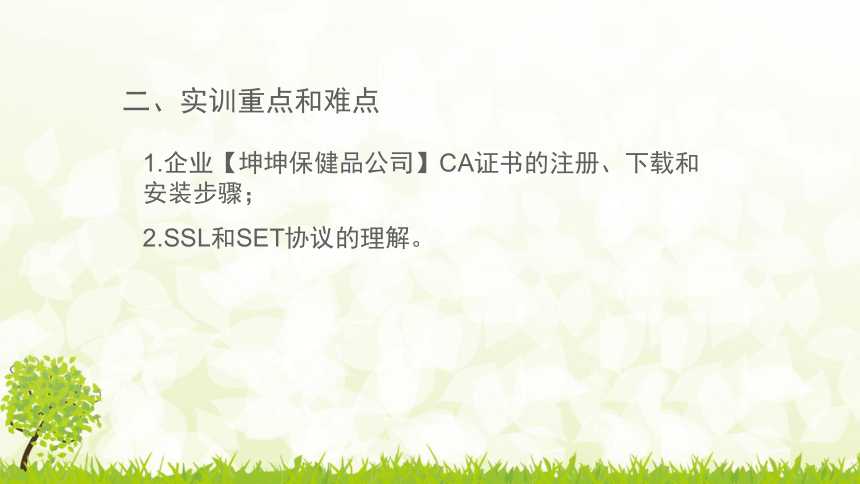 二、实训重点和难点

1.企业【坤坤保健品公司】CA证书的注册、下载和安装步骤；

2.SSL和SET协议的理解。